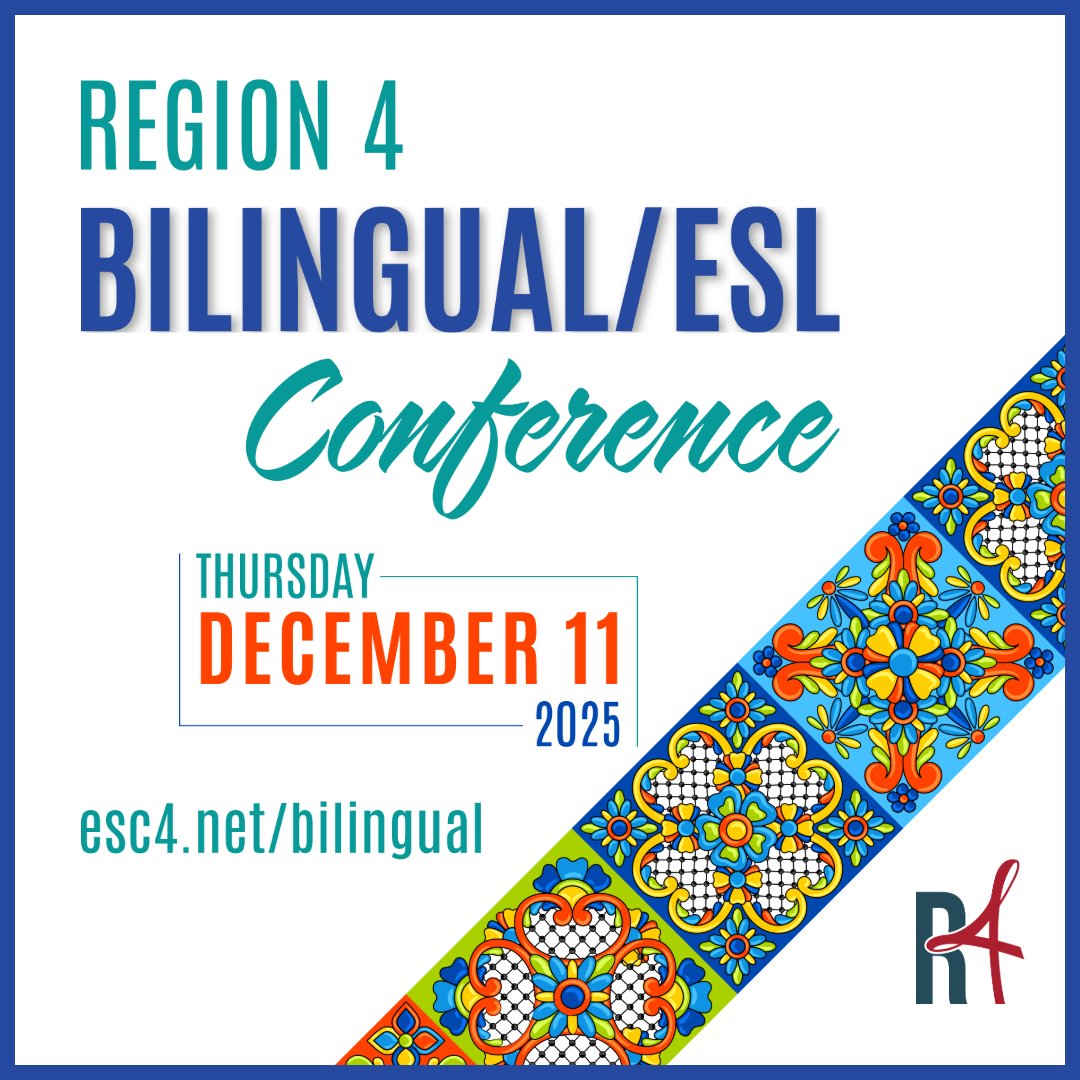 REGION 4
BILINGUAL/ESL
Conference

THURSDAY
DECEMBER 11
2025

esc4.net/bilingual

R4